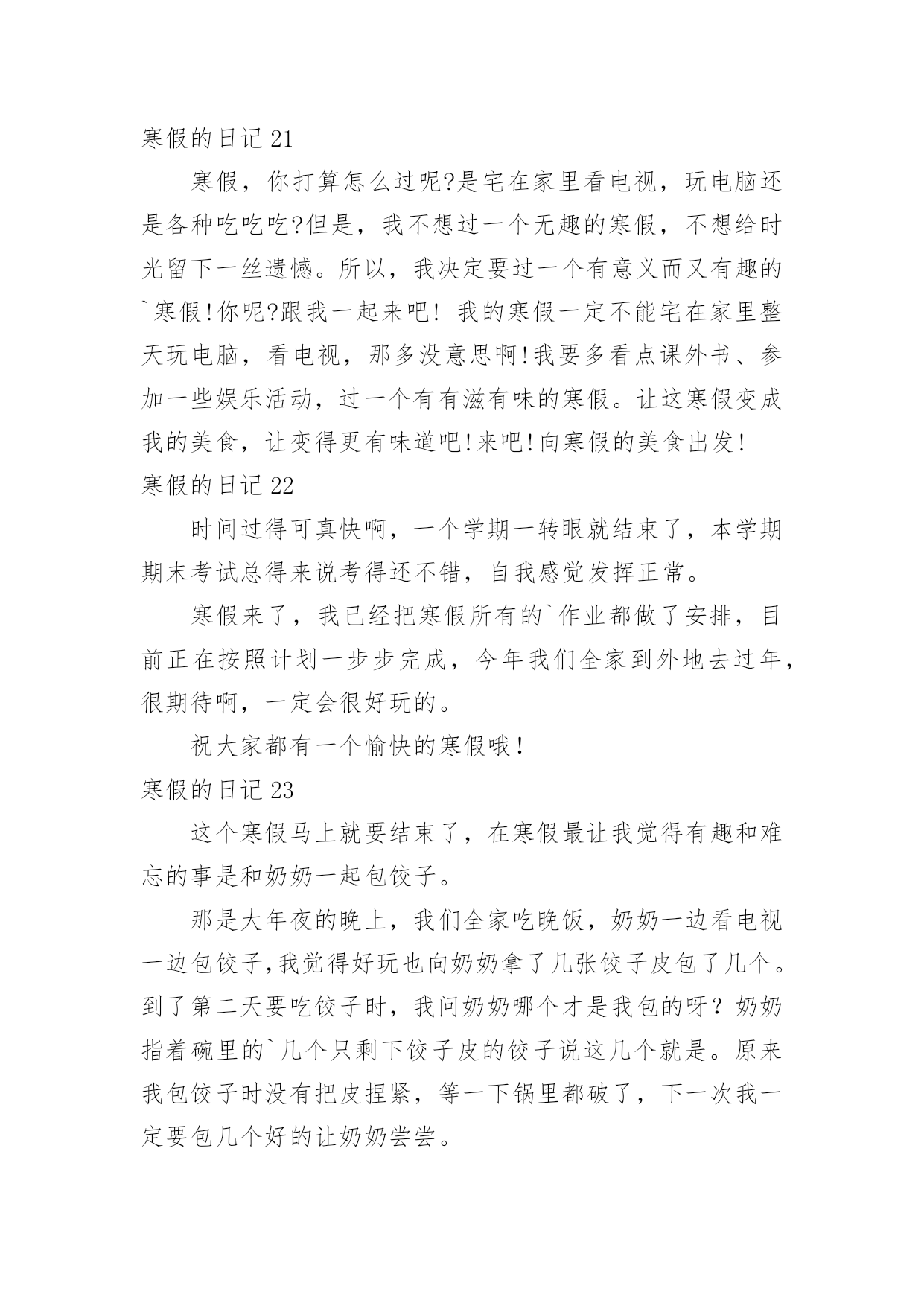 寒假的日记 21

寒假，你打算怎么过呢?是宅在家里看电视，玩电脑还是各种吃吃吃?但是，我不想过一个无趣的寒假，不想给时光留下一丝遗憾。所以，我决定要过一个有意义而又有趣的`寒假!你呢?跟我一起来吧! 我的寒假一定不能宅在家里整天玩电脑，看电视，那多没意思啊!我要多看点课外书、参加一些娱乐活动，过一个有有滋有味的寒假。让这寒假变成我的美食，让变得更有味道吧!来吧!向寒假的美食出发!

寒假的日记 22

时间过得可真快啊，一个学期一转眼就结束了，本学期期末考试总得来说考得还不错，自我感觉发挥正常。

寒假来了，我已经把寒假所有的`作业都做了安排，目前正在按照计划一步步完成，今年我们全家到外地去过年，很期待啊，一定会很好玩的。

祝大家都有一个愉快的寒假哦!

寒假的日记 23

这个寒假马上就要结束了，在寒假最让我觉得有趣和难忘的事是和奶奶一起包饺子。

那是大年夜的晚上，我们全家吃晚饭，奶奶一边看电视一边包饺子,我觉得好玩也向奶奶拿了几张饺子皮包了几个。到了第二天要吃饺子时，我问奶奶哪个才是我包的呀？奶奶指着碗里的`几个只剩下饺子皮的饺子说这几个就是。原来我包饺子时没有把皮捏紧，等一下锅里都破了，下一次我一定要包几个好的让奶奶尝尝。